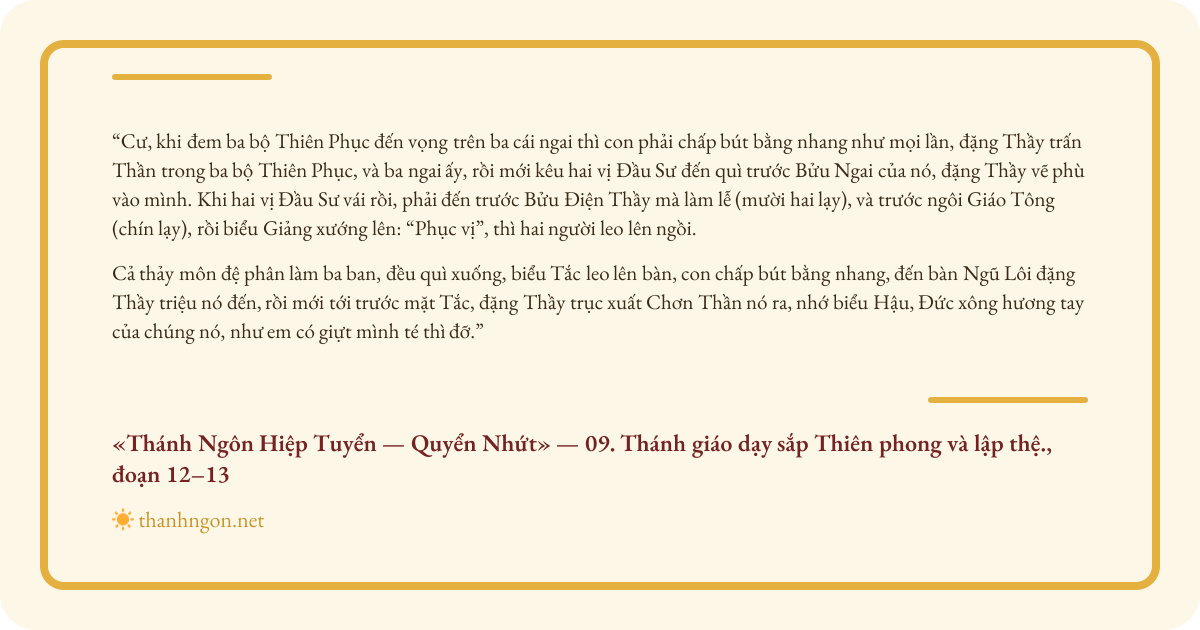 "Cư, khi đem ba bộ Thiên Phục đến vọng trên ba cái ngai thì con phải chấp bút bằng nhang như mọi lần, đặng Thầy trấn Thần trong ba bộ Thiên Phục, và ba ngai ấy, rồi mới kêu hai vị Đầu Sư đến quì trước Bửu Ngai của nó, đặng Thầy vẽ phù vào mình. Khi hai vị Đầu Sư vái rồi, phải đến trước Bửu Điện Thầy mà làm lễ (mười hai lạy), và trước ngôi Giáo Tông (chín lạy), rồi biểu Giảng xướng lên: "Phục vị", thì hai người leo lên ngồi.

Cả thảy môn đệ phân làm ba ban, đều quì xuống, biểu Tắc leo lên bàn, con chấp bút bằng nhang, đến bàn Ngũ Lôi đặng Thầy triệu nó đến, rồi mới tới trước mặt Tắc, đặng Thầy trục xuất Chơn Thần nó ra, nhớ biểu Hậu, Đức xông hương tay của chúng nó, như em có giựt mình té thì đỡ."

«Thánh Ngôn Hiệp Tuyển — Quyển Nhứt» — 09. Thánh giáo dạy sắp Thiên phong và lập thệ., đoạn 12–13

thanhngon.net